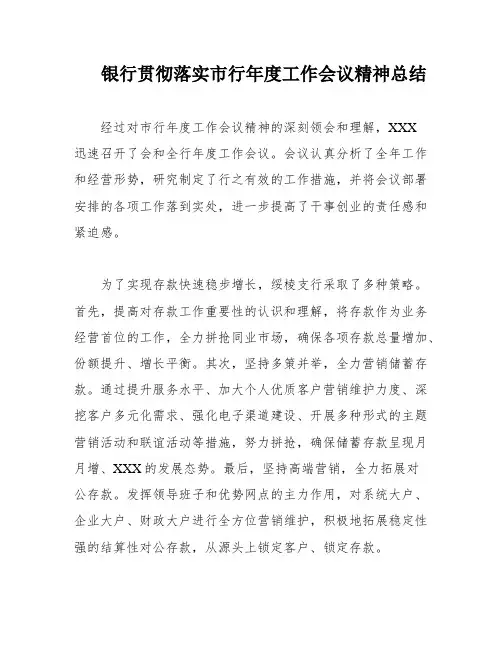 银行贯彻落实市行年度工作会议精神总结

经过对市行年度工作会议精神的深刻领会和理解，XXX迅速召开了会和全行年度工作会议。会议认真分析了全年工作和经营形势，研究制定了行之有效的工作措施，并将会议部署安排的各项工作落到实处，进一步提高了干事创业的责任感和紧迫感。

为了实现存款快速稳步增长，绥棱支行采取了多种策略。首先，提高对存款工作重要性的认识和理解，将存款作为业务经营首位的工作，全力拼抢同业市场，确保各项存款总量增加、份额提升、增长平衡。其次，坚持多策并举，全力营销储蓄存款。通过提升服务水平、加大个人优质客户营销维护力度、深挖客户多元化需求、强化电子渠道建设、开展多种形式的主题营销活动和联谊活动等措施，努力拼抢，确保储蓄存款呈现月月增、XXX的发展态势。最后，坚持高端营销，全力拓展对公存款。发挥领导班子和优势网点的主力作用，对系统大户、企业大户、财政大户进行全方位营销维护，积极地拓展稳定性强的结算性对公存款，从源头上锁定客户、锁定存款。